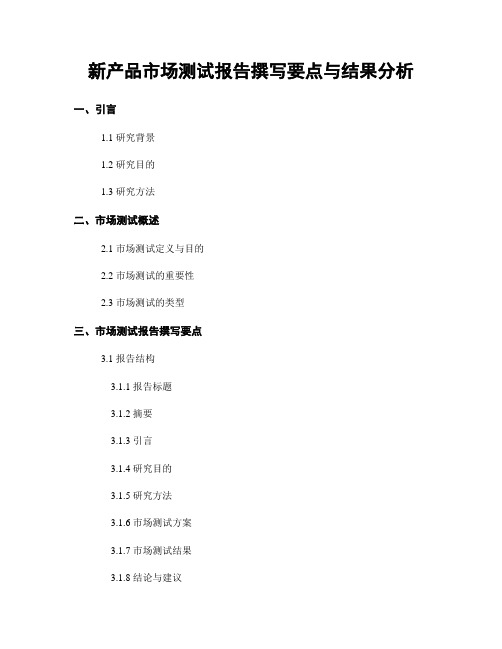 新产品市场测试报告撰写要点与结果分析

一、引言

1.1 研究背景

1.2 研究目的

1.3 研究方法

二、市场测试概述

2.1 市场测试定义与目的

2.2 市场测试的重要性

2.3 市场测试的类型

三、市场测试报告撰写要点

3.1 报告结构

3.1.1 报告标题

3.1.2 摘要

3.1.3 引言

3.1.4 研究目的

3.1.5 研究方法

3.1.6 市场测试方案

3.1.7 市场测试结果

3.1.8 结论与建议